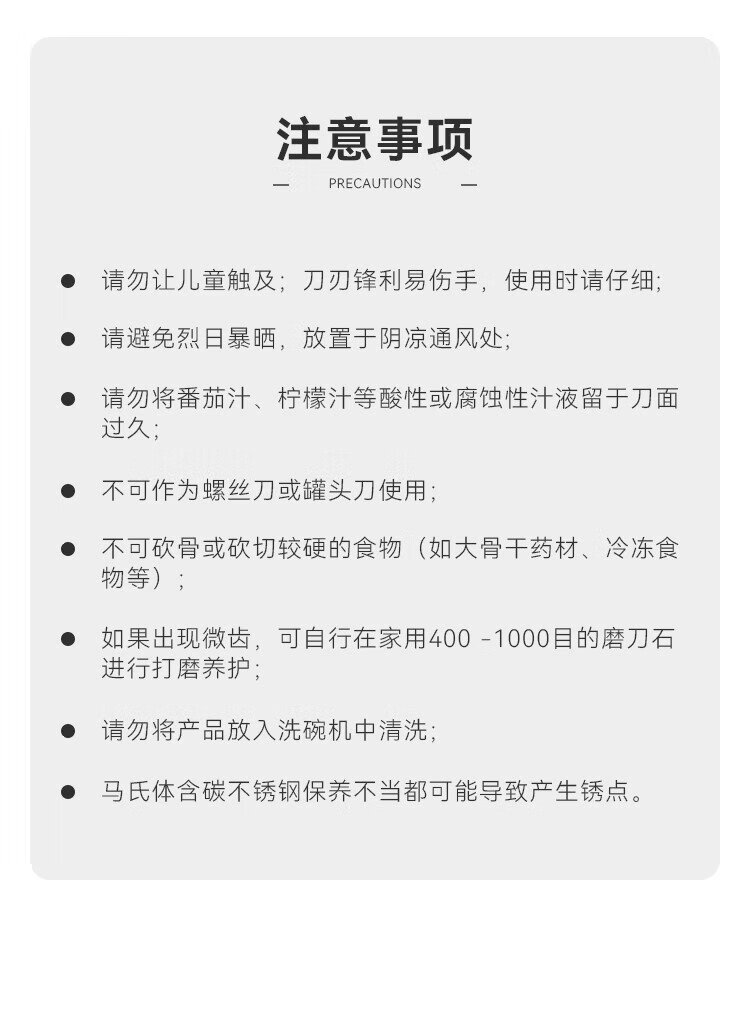 注意事项

— PRECAUTIONS —

● 请勿让儿童触及；刀刃锋利易伤手，使用时请仔细；

● 请避免烈日暴晒，放置于阴凉通风处；

● 请勿将番茄汁、柠檬汁等酸性或腐蚀性汁液留于刀面过久；

● 不可作为螺丝刀或罐头刀使用；

● 不可砍骨或砍切较硬的食物（如大骨干药材、冷冻食物等）；

● 如果出现微齿，可自行在家用400 -1000目的磨刀石进行打磨养护；

● 请勿将产品放入洗碗机中清洗；

● 马氏体含碳不锈钢保养不当都可能导致产生锈点。